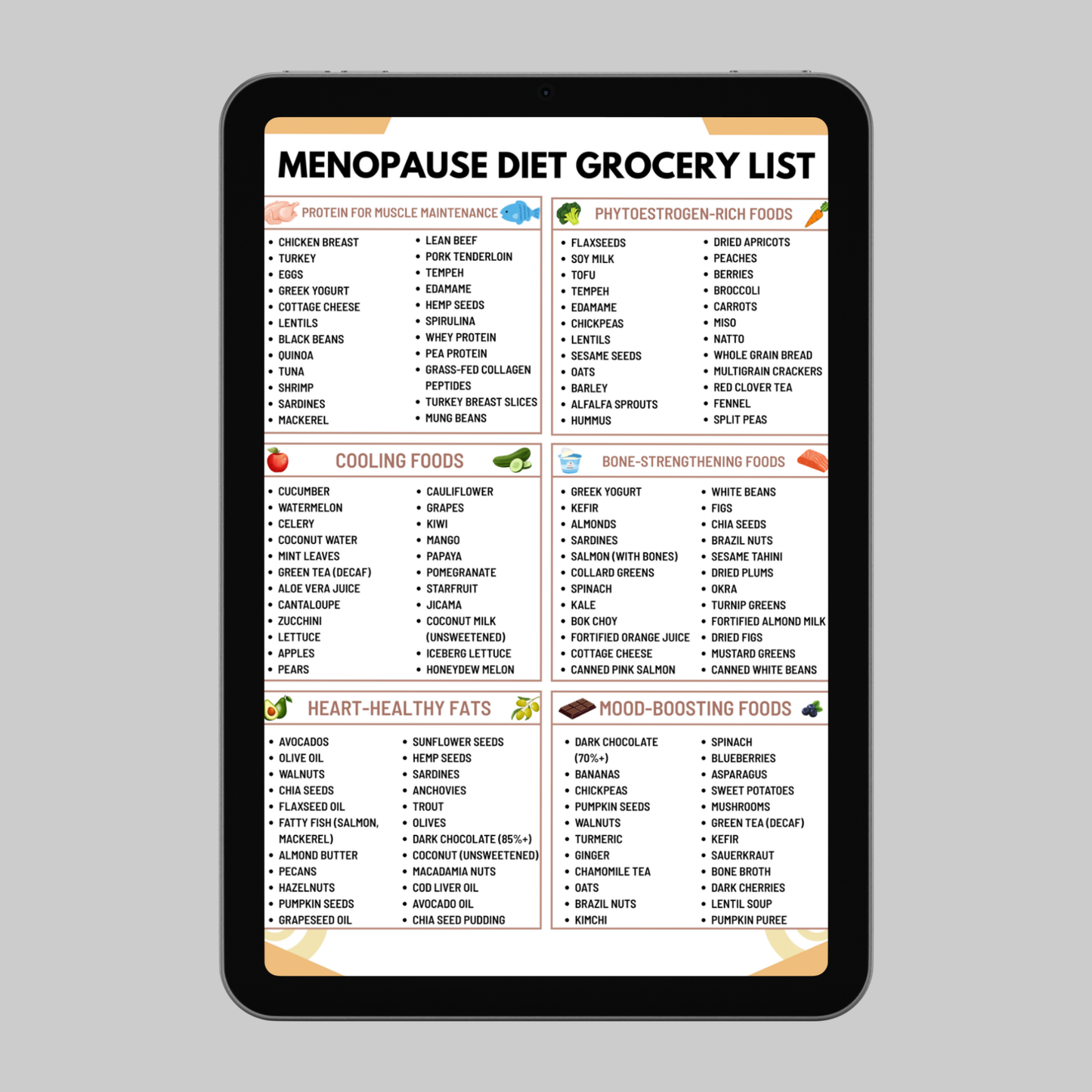 MENOPAUSE DIET GROCERY LIST

PROTEIN FOR MUSCLE MAINTENANCE

- CHICKEN BREAST
- TURKEY
- EGGS
- GREEK YOGURT
- COTTAGE CHEESE
- LENTILS
- BLACK BEANS
- QUINOA
- TUNA
- SHRIMP
- SARDINES
- MACKEREL

- LEAN BEEF
- PORK TENDERLOIN
- TEMPEH
- EDAMAME
- HEMP SEEDS
- SPIRULINA
- WHEY PROTEIN
- PEA PROTEIN
- GRASS-FED COLLAGEN PEPTIDES
- TURKEY BREAST SLICES
- MUNG BEANS

PHYTOESTROGEN-RICH FOODS

- FLAXSEEDS
- SOY MILK
- TOFU
- TEMPEH
- EDAMAME
- CHICKPEAS
- LENTILS
- SESAME SEEDS
- OATS
- BARLEY
- ALFALFA SPROUTS
- HUMMUS

- DRIED APRICOTS
- PEACHES
- BERRIES
- BROCCOLI
- CARROTS
- MISO
- NATTO
- WHOLE GRAIN BREAD
- MULTIGRAIN CRACKERS
- RED CLOVER TEA
- FENNEL
- SPLIT PEAS

COOLING FOODS

- CUCUMBER
- WATERMELON
- CELERY
- COCONUT WATER
- MINT LEAVES
- GREEN TEA (DECAF)
- ALOE VERA JUICE
- CANTALOUPE
- ZUCCHINI
- LETTUCE
- APPLES
- PEARS

- CAULIFLOWER
- GRAPES
- KIWI
- MANGO
- PAPAYA
- POMEGRANATE
- STARFRUIT
- JICAMA
- COCONUT MILK (UNSWEETENED)
- ICEBERG LETTUCE
- HONEYDEW MELON

BONE-STRENGTHENING FOODS

- GREEK YOGURT
- KEFIR
- ALMONDS
- SARDINES
- SALMON (WITH BONES)
- COLLARD GREENS
- SPINACH
- KALE
- BOK CHOY
- FORTIFIED ORANGE JUICE
- COTTAGE CHEESE
- CANNED PINK SALMON

- WHITE BEANS
- FIGS
- CHIA SEEDS
- BRAZIL NUTS
- SESAME TAHINI
- DRIED PLUMS
- OKRA
- TURNIP GREENS
- FORTIFIED ALMOND MILK
- DRIED FIGS
- MUSTARD GREENS
- CANNED WHITE BEANS

HEART-HEALTHY FATS

- AVOCADOS
- OLIVE OIL
- WALNUTS
- CHIA SEEDS
- FLAXSEED OIL
- FATTY FISH (SALMON, MACKEREL)
- ALMOND BUTTER
- PECANS
- HAZELNUTS
- PUMPKIN SEEDS
- GRAPESEED OIL

- SUNFLOWER SEEDS
- HEMP SEEDS
- SARDINES
- ANCHOVIES
- TROUT
- OLIVES
- DARK CHOCOLATE (85%+)
- COCONUT (UNSWEETENED)
- MACADAMIA NUTS
- COD LIVER OIL
- AVOCADO OIL
- CHIA SEED PUDDING

MOOD-BOOSTING FOODS

- DARK CHOCOLATE (70%+)
- BANANAS
- CHICKPEAS
- PUMPKIN SEEDS
- WALNUTS
- TURMERIC
- GINGER
- CHAMOMILE TEA
- OATS
- BRAZIL NUTS
- KIMCHI

- SPINACH
- BLUEBERRIES
- ASPARAGUS
- SWEET POTATOES
- MUSHROOMS
- GREEN TEA (DECAF)
- KEFIR
- SAUERKRAUT
- BONE BROTH
- DARK CHERRIES
- LENTIL SOUP
- PUMPKIN PUREE